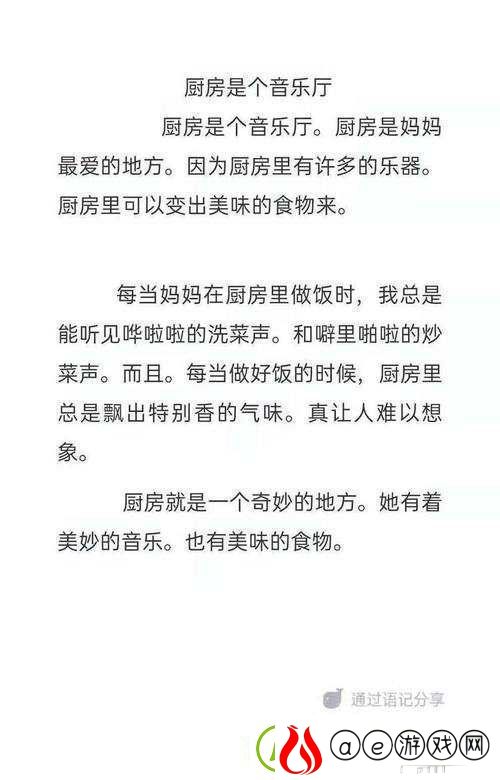 厨房是个音乐厅

厨房是个音乐厅。厨房是妈妈最爱的地方。因为厨房里有许多的乐器。厨房里可以变出美味的食物来。

每当妈妈在厨房里做饭时，我总是能听见哗啦啦的洗菜声。和噼里啪啦的炒菜声。而且。每当做好饭的时候，厨房里总是飘出特别香的气味。真让人难以想象。

厨房就是一个奇妙的地方。她有着美妙的音乐。也有美味的食物。

通过语记分享

ⓐⓔ游戏网